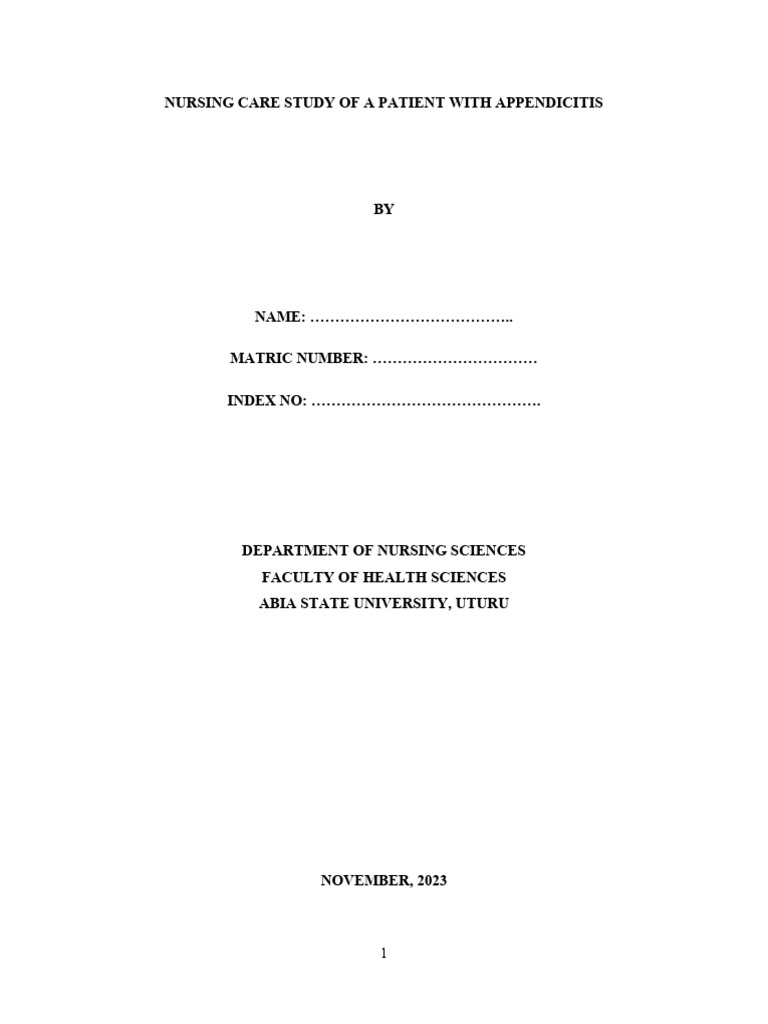 NURSING CARE STUDY OF A PATIENT WITH APPENDICITIS

BY

NAME: …………………………………..

MATRIC NUMBER: ……………………………

INDEX NO: ……………………………………….

DEPARTMENT OF NURSING SCIENCES
FACULTY OF HEALTH SCIENCES
ABIA STATE UNIVERSITY, UTURU

NOVEMBER, 2023

1